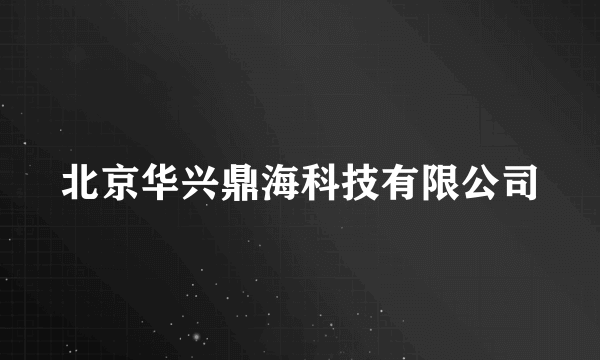 北京华兴鼎海科技有限公司